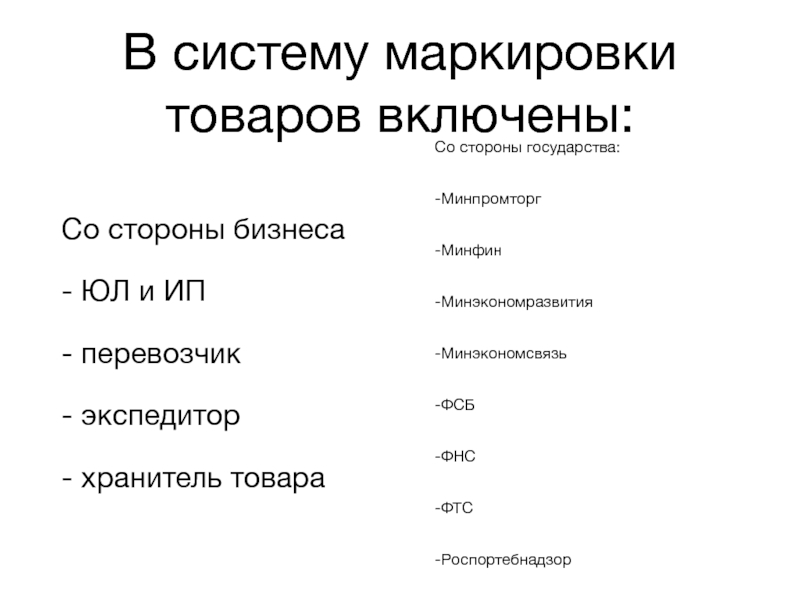 В систему маркировки товаров включены:

Со стороны бизнеса

- ЮЛ и ИП

- перевозчик

- экспедитор

- хранитель товара

Со стороны государства:

-Минпромторг

-Минфин

-Минэкономразвития

-Минэкономсвязь

-ФСБ

-ФНС

-ФТС

-Роспортебнадзор